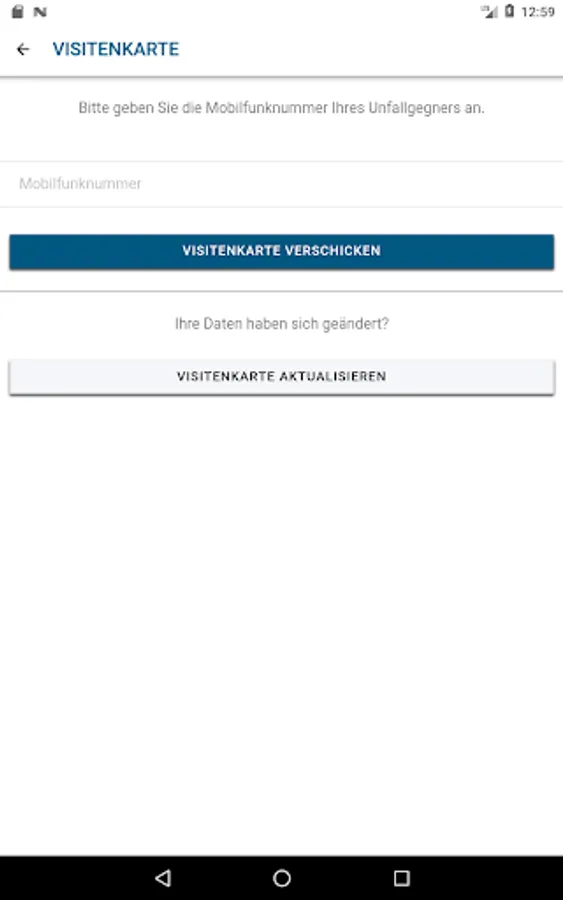 12:59

VISITENKARTE

Bitte geben Sie die Mobilfunknummer Ihres Unfallgegners an.

Mobilfunknummer

VISITENKARTE VERSCHICKEN

Ihre Daten haben sich geändert?

VISITENKARTE AKTUALISIEREN